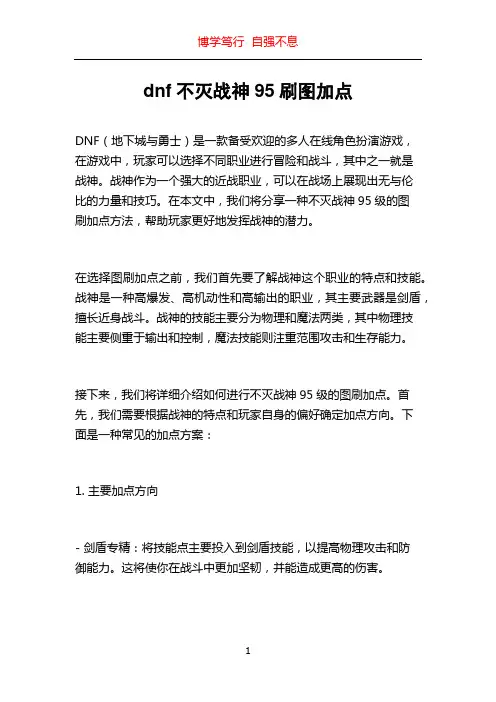 博学笃行 自强不息

dnf 不灭战神 95 刷图加点

DNF（地下城与勇士）是一款备受欢迎的多人在线角色扮演游戏，在游戏中，玩家可以选择不同职业进行冒险和战斗，其中之一就是战神。战神作为一个强大的近战职业，可以在战场上展现出无与伦比的力量和技巧。在本文中，我们将分享一种不灭战神 95 级的图刷加点方法，帮助玩家更好地发挥战神的潜力。

在选择图刷加点之前，我们首先要了解战神这个职业的特点和技能。战神是一种高爆发、高机动性和高输出的职业，其主要武器是剑盾，擅长近身战斗。战神的技能主要分为物理和魔法两类，其中物理技能主要侧重于输出和控制，魔法技能则注重范围攻击和生存能力。

接下来，我们将详细介绍如何进行不灭战神 95 级的图刷加点。首先，我们需要根据战神的特点和玩家自身的偏好确定加点方向。下面是一种常见的加点方案：

1. 主要加点方向

- 剑盾专精：将技能点主要投入到剑盾技能，以提高物理攻击和防御能力。这将使你在战斗中更加坚韧，并能造成更高的伤害。

1